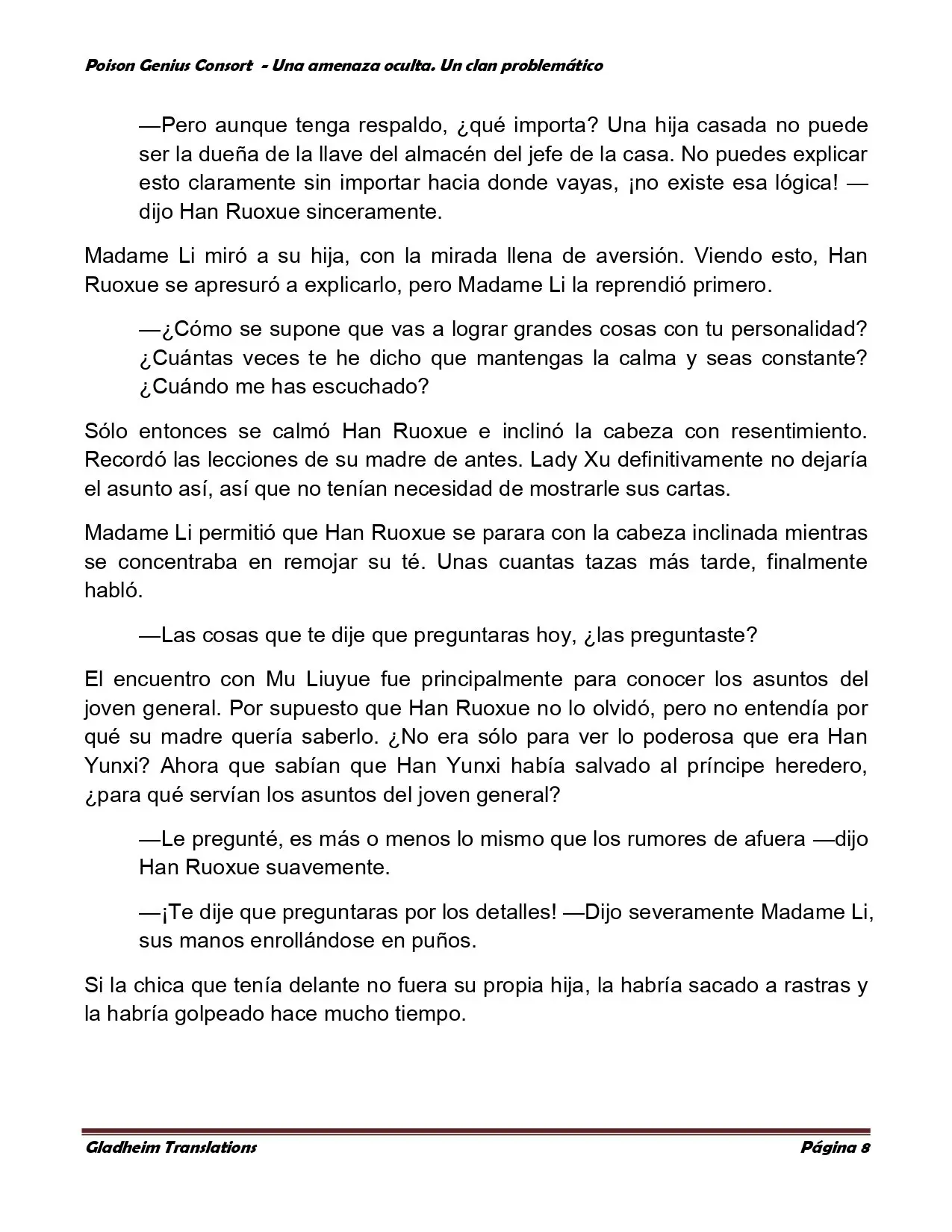 Poison Genius Consort - Una amenaza oculta. Un clan problemático

—Pero aunque tenga respaldo, ¿qué importa? Una hija casada no puede ser la dueña de la llave del almacén del jefe de la casa. No puedes explicar esto claramente sin importar hacia donde vayas, ¡no existe esa lógica! —dijo Han Ruoxue sinceramente.

Madame Li miró a su hija, con la mirada llena de aversión. Viendo esto, Han Ruoxue se apresuró a explicarlo, pero Madame Li la reprendió primero.

—¿Cómo se supone que vas a lograr grandes cosas con tu personalidad? ¿Cuántas veces te he dicho que mantengas la calma y seas constante? ¿Cuándo me has escuchado?

Sólo entonces se calmó Han Ruoxue e inclinó la cabeza con resentimiento. Recordó las lecciones de su madre de antes. Lady Xu definitivamente no dejaría el asunto así, así que no tenían necesidad de mostrarle sus cartas.

Madame Li permitió que Han Ruoxue se parara con la cabeza inclinada mientras se concentraba en remojar su té. Unas cuantas tazas más tarde, finalmente habló.

—Las cosas que te dije que preguntaras hoy, ¿las preguntaste?

El encuentro con Mu Liuyue fue principalmente para conocer los asuntos del joven general. Por supuesto que Han Ruoxue no lo olvidó, pero no entendía por qué su madre quería saberlo. ¿No era sólo para ver lo poderosa que era Han Yunxi? Ahora que sabían que Han Yunxi había salvado al príncipe heredero, ¿para qué servían los asuntos del joven general?

—Le pregunté, es más o menos lo mismo que los rumores de afuera —dijo Han Ruoxue suavemente.

—¡Te dije que preguntaras por los detalles! —Dijo severamente Madame Li, sus manos enrollándose en puños.

Si la chica que tenía delante no fuera su propia hija, la habría sacado a rastras y la habría golpeado hace mucho tiempo.

Gladheim Translations Página 8